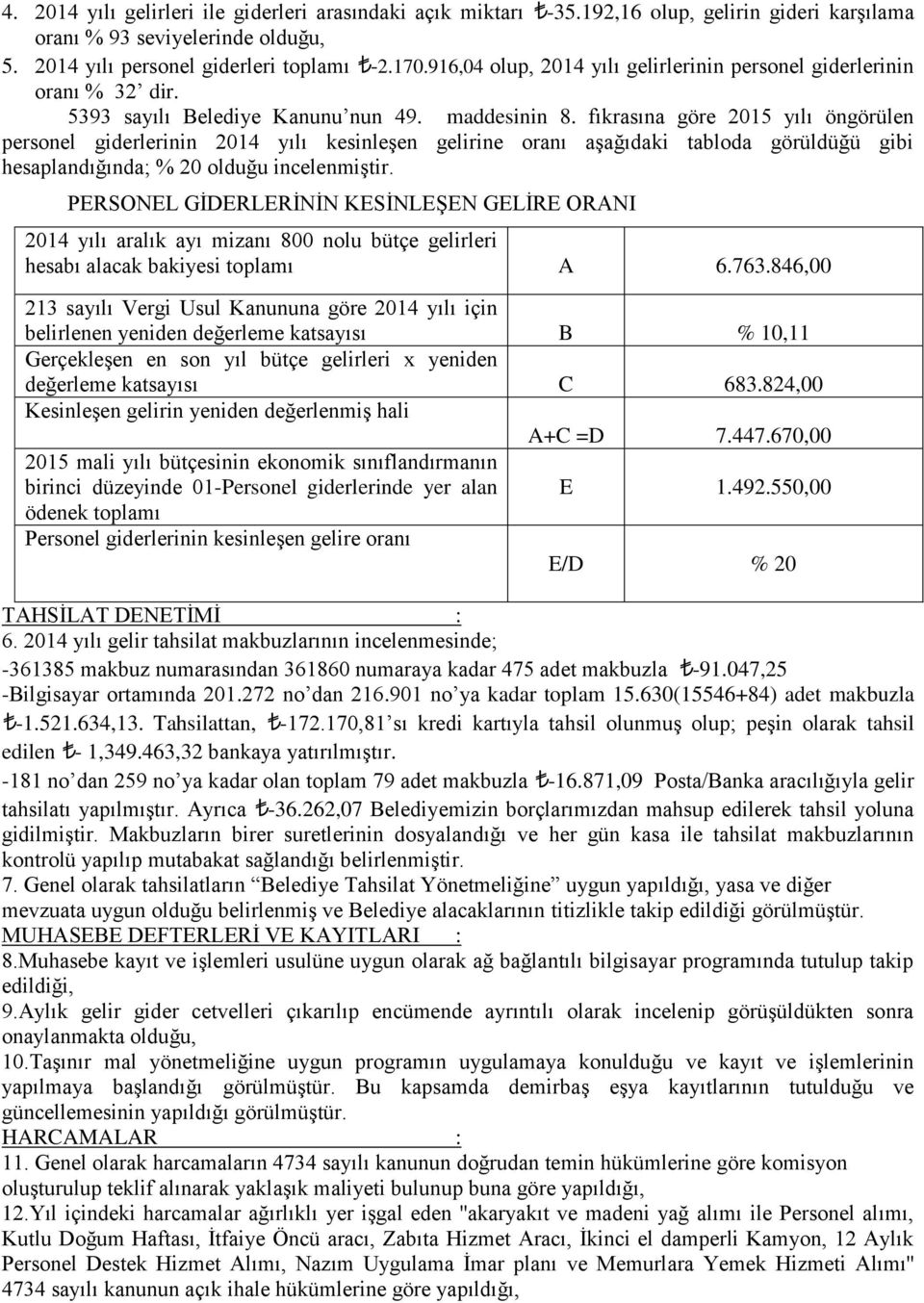 4. 2014 yılı gelirleri ile giderleri arasındaki açık miktarı ₺-35.192,16 olup, gelirin gideri karşılama oranı % 93 seviyelerinde olduğu,

5. 2014 yılı personel giderleri toplamı ₺-2.170.916,04 olup, 2014 yılı gelirlerinin personel giderlerinin oranı % 32' dir.

5393 sayılı Belediye Kanunu'nun 49. maddesinin 8. fıkrasına göre 2015 yılı öngörülen personel giderlerinin 2014 yılı kesinleşen gelirine oranı aşağıdaki tabloda görüldüğü gibi hesaplandığında; % 20 olduğu incelenmiştir.

PERSONEL GİDERLERİNİN KESİNLEŞEN GELİRE ORANI

| | | |
|---|---|---|
| 2014 yılı aralık ayı mizanı 800 nolu bütçe gelirleri hesabı alacak bakiyesi toplamı | A | 6.763.846,00 |
| 213 sayılı Vergi Usul Kanununa göre 2014 yılı için belirlenen yeniden değerleme katsayısı | B | % 10,11 |
| Gerçekleşen en son yıl bütçe gelirleri x yeniden değerleme katsayısı | C | 683.824,00 |
| Kesinleşen gelirin yeniden değerlenmiş hali | A+C =D | 7.447.670,00 |
| 2015 mali yılı bütçesinin ekonomik sınıflandırmanın birinci düzeyinde 01-Personel giderlerinde yer alan ödenek toplamı | E | 1.492.550,00 |
| Personel giderlerinin kesinleşen gelire oranı | E/D | % 20 |

TAHSİLAT DENETİMİ :
6. 2014 yılı gelir tahsilat makbuzlarının incelenmesinde;
-361385 makbuz numarasından 361860 numaraya kadar 475 adet makbuzla ₺-91.047,25
-Bilgisayar ortamında 201.272 no'dan 216.901 no'ya kadar toplam 15.630(15546+84) adet makbuzla ₺-1.521.634,13. Tahsilattan, ₺-172.170,81'sı kredi kartıyla tahsil olunmuş olup; peşin olarak tahsil edilen ₺- 1,349.463,32 bankaya yatırılmıştır.
-181 no'dan 259 no'ya kadar olan toplam 79 adet makbuzla ₺-16.871,09 Posta/Banka aracılığıyla gelir tahsilatı yapılmıştır. Ayrıca ₺-36.262,07 Belediyemizin borçlarımızdan mahsup edilerek tahsil yoluna gidilmiştir. Makbuzların birer suretlerinin dosyalandığı ve her gün kasa ile tahsilat makbuzlarının kontrolü yapılıp mutabakat sağlandığı belirlenmiştir.
7. Genel olarak tahsilatların "Belediye Tahsilat Yönetmeliğine" uygun yapıldığı, yasa ve diğer mevzuata uygun olduğu belirlenmiş ve Belediye alacaklarının titizlikle takip edildiği görülmüştür.
MUHASEBE DEFTERLERİ VE KAYITLARI :
8.Muhasebe kayıt ve işlemleri usulüne uygun olarak ağ bağlantılı bilgisayar programında tutulup takip edildiği,
9.Aylık gelir gider cetvelleri çıkarılıp encümende ayrıntılı olarak incelenip görüşüldükten sonra onaylanmakta olduğu,
10.Taşınır mal yönetmeliğine uygun programın uygulamaya konulduğu ve kayıt ve işlemlerinin yapılmaya başlandığı görülmüştür. Bu kapsamda demirbaş eşya kayıtlarının tutulduğu ve güncellemesinin yapıldığı görülmüştür.
HARCAMALAR :
11. Genel olarak harcamaların 4734 sayılı kanunun doğrudan temin hükümlerine göre komisyon oluşturulup teklif alınarak yaklaşık maliyeti bulunup buna göre yapıldığı,
12.Yıl içindeki harcamalar ağırlıklı yer işgal eden "akaryakıt ve madeni yağ alımı ile Personel alımı, Kutlu Doğum Haftası, İtfaiye Öncü aracı, Zabıta Hizmet Aracı, İkinci el damperli Kamyon, 12 Aylık Personel Destek Hizmet Alımı, Nazım Uygulama İmar planı ve Memurlara Yemek Hizmeti Alımı" 4734 sayılı kanunun açık ihale hükümlerine göre yapıldığı,